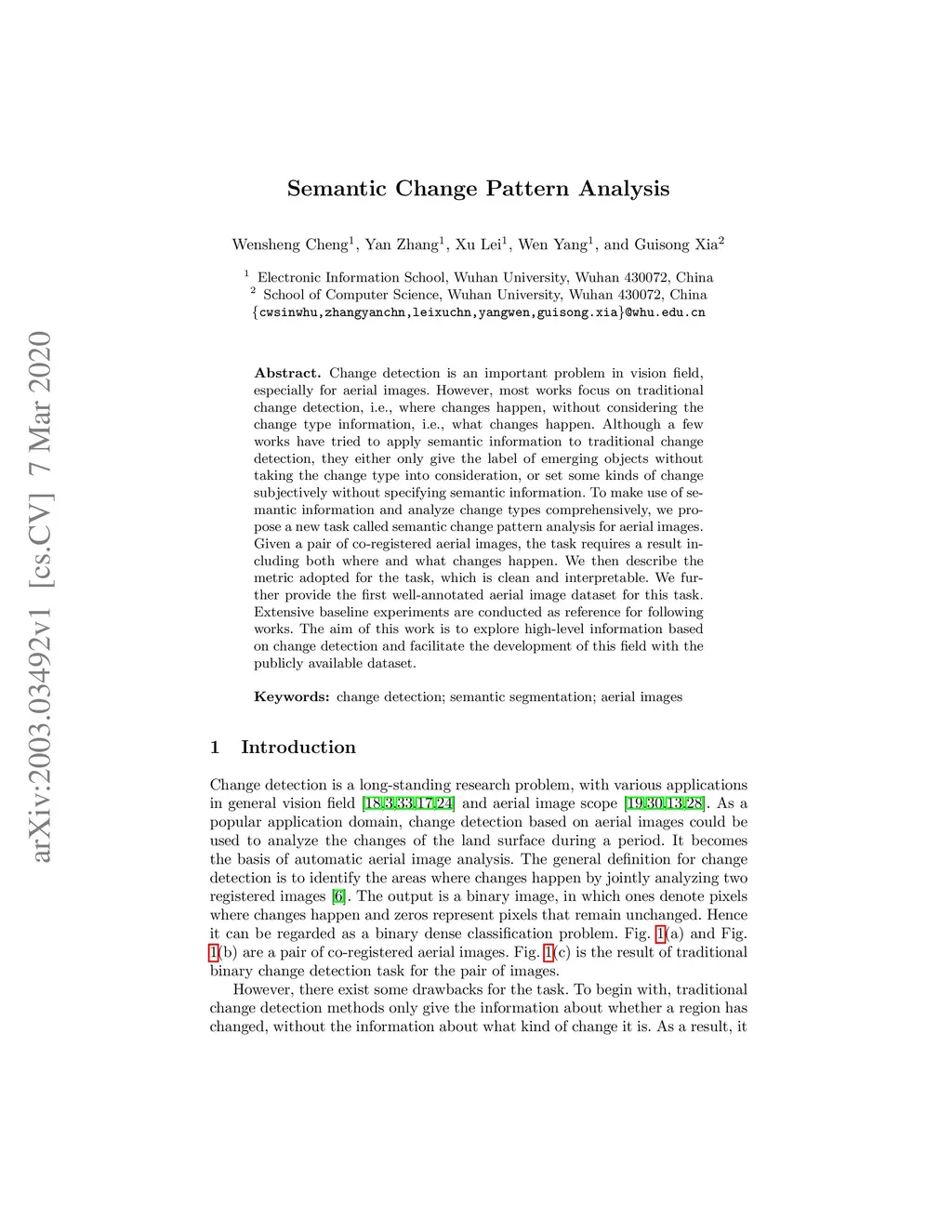 arXiv:2003.03492v1 [cs.CV] 7 Mar 2020

Semantic Change Pattern Analysis

Wensheng Cheng$^1$, Yan Zhang$^1$, Xu Lei$^1$, Wen Yang$^1$, and Guisong Xia$^2$

$^1$ Electronic Information School, Wuhan University, Wuhan 430072, China
$^2$ School of Computer Science, Wuhan University, Wuhan 430072, China
{cwsinwhu,zhangyanchn,leixuchn,yangwen,guisong.xia}@whu.edu.cn

Abstract. Change detection is an important problem in vision field, especially for aerial images. However, most works focus on traditional change detection, i.e., where changes happen, without considering the change type information, i.e., what changes happen. Although a few works have tried to apply semantic information to traditional change detection, they either only give the label of emerging objects without taking the change type into consideration, or set some kinds of change subjectively without specifying semantic information. To make use of semantic information and analyze change types comprehensively, we propose a new task called semantic change pattern analysis for aerial images. Given a pair of co-registered aerial images, the task requires a result including both where and what changes happen. We then describe the metric adopted for the task, which is clean and interpretable. We further provide the first well-annotated aerial image dataset for this task. Extensive baseline experiments are conducted as reference for following works. The aim of this work is to explore high-level information based on change detection and facilitate the development of this field with the publicly available dataset.

Keywords: change detection; semantic segmentation; aerial images

1 Introduction

Change detection is a long-standing research problem, with various applications in general vision field [18,3,33,17,24] and aerial image scope [19,30,13,28]. As a popular application domain, change detection based on aerial images could be used to analyze the changes of the land surface during a period. It becomes the basis of automatic aerial image analysis. The general definition for change detection is to identify the areas where changes happen by jointly analyzing two registered images [6]. The output is a binary image, in which ones denote pixels where changes happen and zeros represent pixels that remain unchanged. Hence it can be regarded as a binary dense classification problem. Fig. 1(a) and Fig. 1(b) are a pair of co-registered aerial images. Fig. 1(c) is the result of traditional binary change detection task for the pair of images.

However, there exist some drawbacks for the task. To begin with, traditional change detection methods only give the information about whether a region has changed, without the information about what kind of change it is. As a result, it